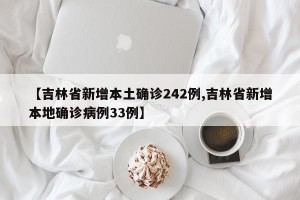 【吉林省新增本土确诊242例,吉林省新增本地确诊病例33例】